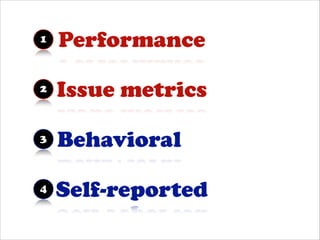 1 Performance

2 Issue metrics

3 Behavioral

4 Self-reported